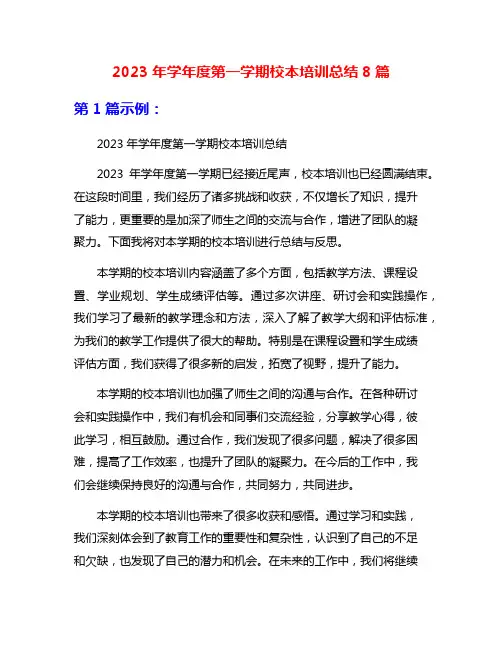 2023 年学年度第一学期校本培训总结 8 篇

第 1 篇示例：

2023 年学年度第一学期校本培训总结

2023 年学年度第一学期已经接近尾声，校本培训也已经圆满结束。在这段时间里，我们经历了诸多挑战和收获，不仅增长了知识，提升了能力，更重要的是加深了师生之间的交流与合作，增进了团队的凝聚力。下面我将对本学期的校本培训进行总结与反思。

本学期的校本培训内容涵盖了多个方面，包括教学方法、课程设置、学业规划、学生成绩评估等。通过多次讲座、研讨会和实践操作，我们学习了最新的教学理念和方法，深入了解了教学大纲和评估标准，为我们的教学工作提供了很大的帮助。特别是在课程设置和学生成绩评估方面，我们获得了很多新的启发，拓宽了视野，提升了能力。

本学期的校本培训也加强了师生之间的沟通与合作。在各种研讨会和实践操作中，我们有机会和同事们交流经验，分享教学心得，彼此学习，相互鼓励。通过合作，我们发现了很多问题，解决了很多困难，提高了工作效率，也提升了团队的凝聚力。在今后的工作中，我们会继续保持良好的沟通与合作，共同努力，共同进步。

本学期的校本培训也带来了很多收获和感悟。通过学习和实践，我们深刻体会到了教育工作的重要性和复杂性，认识到了自己的不足和欠缺，也发现了自己的潜力和机会。在未来的工作中，我们将继续